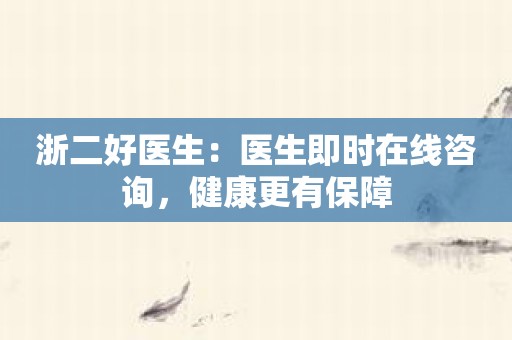 浙二好医生：医生即时在线咨询，健康更有保障